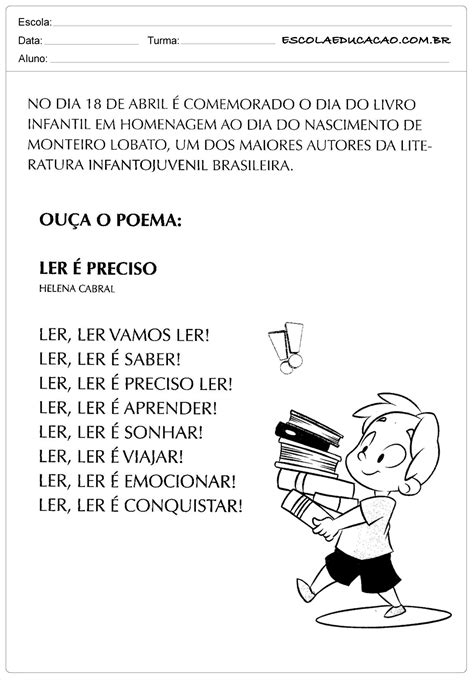 Escola:
Data: Turma: ESCOLAEDUCACAO.COM.BR
Aluno:

NO DIA 18 DE ABRIL É COMEMORADO O DIA DO LIVRO INFANTIL EM HOMENAGEM AO DIA DO NASCIMENTO DE MONTEIRO LOBATO, UM DOS MAIORES AUTORES DA LITERATURA INFANTOJUVENIL BRASILEIRA.

OUÇA O POEMA:

LER É PRECISO
HELENA CABRAL

LER, LER VAMOS LER!
LER, LER É SABER!
LER, LER É PRECISO LER!
LER, LER É APRENDER!
LER, LER É SONHAR!
LER, LER É VIAJAR!
LER, LER É EMOCIONAR!
LER, LER É CONQUISTAR!